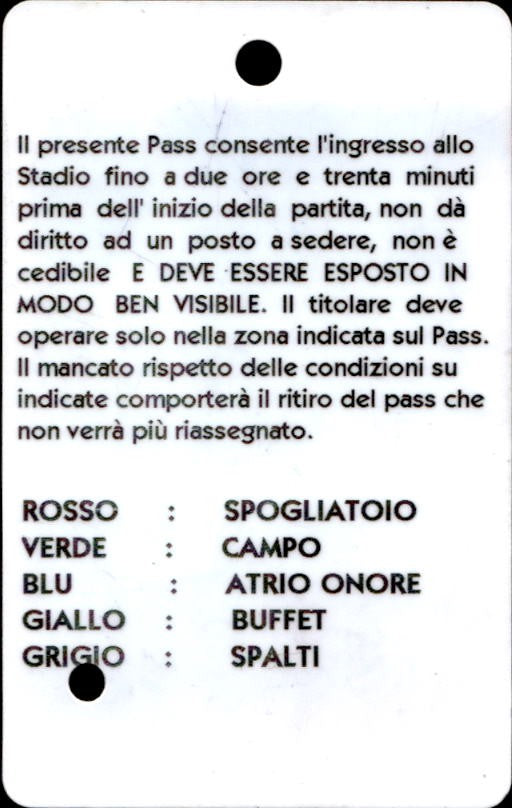 Il presente Pass consente l'ingresso allo Stadio fino a due ore e trenta minuti prima dell' inizio della partita, non dà diritto ad un posto a sedere, non è cedibile E DEVE ESSERE ESPOSTO IN MODO BEN VISIBILE. Il titolare deve operare solo nella zona indicata sul Pass. Il mancato rispetto delle condizioni su indicate comporterà il ritiro del pass che non verrà più riassegnato.

ROSSO : SPOGLIATOIO
VERDE : CAMPO
BLU : ATRIO ONORE
GIALLO : BUFFET
GRIGIO : SPALTI